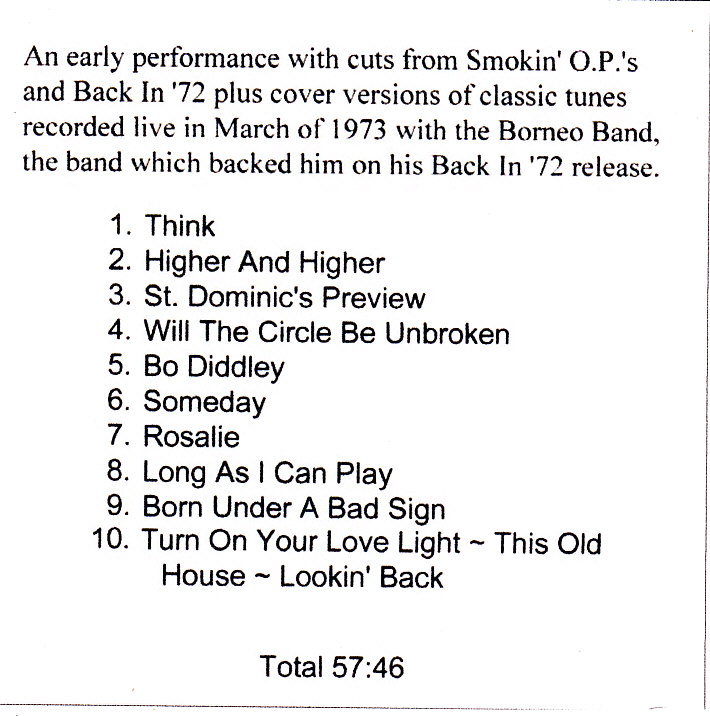 An early performance with cuts from Smokin' O.P.'s and Back In '72 plus cover versions of classic tunes recorded live in March of 1973 with the Borneo Band, the band which backed him on his Back In '72 release.

1. Think
2. Higher And Higher
3. St. Dominic's Preview
4. Will The Circle Be Unbroken
5. Bo Diddley
6. Someday
7. Rosalie
8. Long As I Can Play
9. Born Under A Bad Sign
10. Turn On Your Love Light ~ This Old House ~ Lookin' Back

Total 57:46